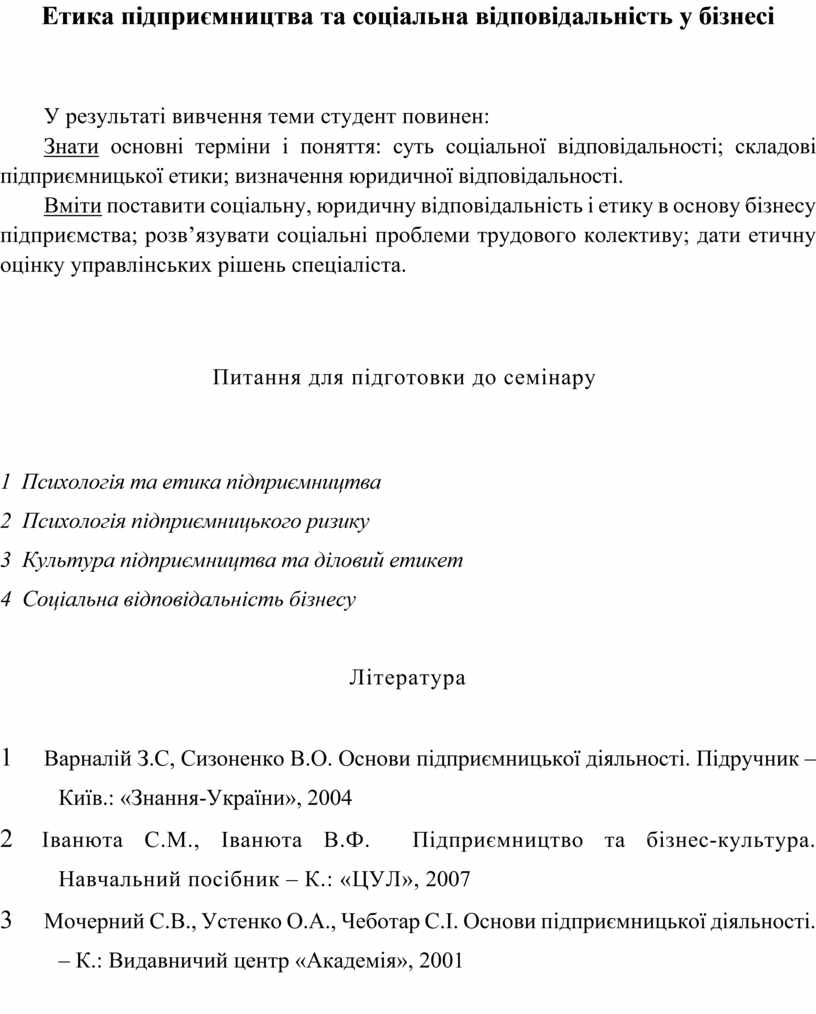 Етика підприємництва та соціальна відповідальність у бізнесі

У результаті вивчення теми студент повинен:
Знати основні терміни і поняття: суть соціальної відповідальності; складові підприємницької етики; визначення юридичної відповідальності.
Вміти поставити соціальну, юридичну відповідальність і етику в основу бізнесу підприємства; розв’язувати соціальні проблеми трудового колективу; дати етичну оцінку управлінських рішень спеціаліста.

Питання для підготовки до семінару

1 Психологія та етика підприємництва
2 Психологія підприємницького ризику
3 Культура підприємництва та діловий етикет
4 Соціальна відповідальність бізнесу

Література

1 Варналій З.С, Сизоненко В.О. Основи підприємницької діяльності. Підручник – Київ.: «Знання-України», 2004
2 Іванюта С.М., Іванюта В.Ф. Підприємництво та бізнес-культура. Навчальний посібник – К.: «ЦУЛ», 2007
3 Мочерний С.В., Устенко О.А., Чеботар С.І. Основи підприємницької діяльності. – К.: Видавничий центр «Академія», 2001